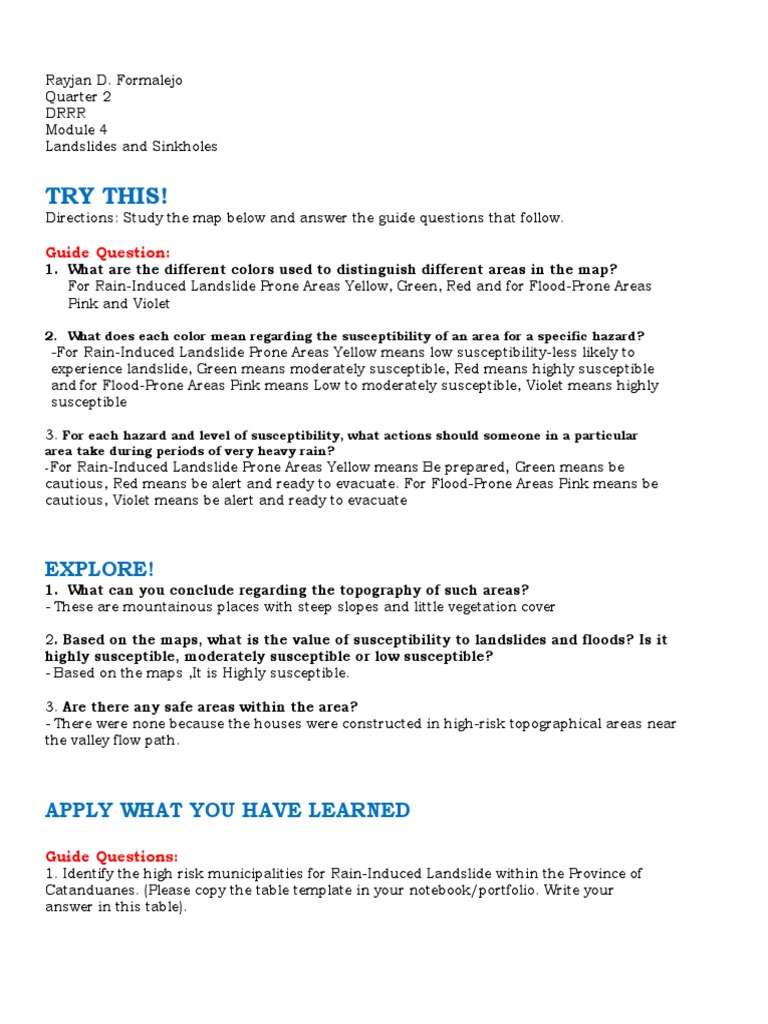 Rayjan D. Formalejo
Quarter 2
DRRR
Module 4
Landslides and Sinkholes

TRY THIS!
Directions: Study the map below and answer the guide questions that follow.

Guide Question:
1. What are the different colors used to distinguish different areas in the map?
For Rain-Induced Landslide Prone Areas Yellow, Green, Red and for Flood-Prone Areas Pink and Violet

2. What does each color mean regarding the susceptibility of an area for a specific hazard?
-For Rain-Induced Landslide Prone Areas Yellow means low susceptibility-less likely to experience landslide, Green means moderately susceptible, Red means highly susceptible and for Flood-Prone Areas Pink means Low to moderately susceptible, Violet means highly susceptible

3. For each hazard and level of susceptibility, what actions should someone in a particular area take during periods of very heavy rain?
-For Rain-Induced Landslide Prone Areas Yellow means Be prepared, Green means be cautious, Red means be alert and ready to evacuate. For Flood-Prone Areas Pink means be cautious, Violet means be alert and ready to evacuate

EXPLORE!
1. What can you conclude regarding the topography of such areas?
- These are mountainous places with steep slopes and little vegetation cover

2. Based on the maps, what is the value of susceptibility to landslides and floods? Is it highly susceptible, moderately susceptible or low susceptible?
- Based on the maps ,It is Highly susceptible.

3. Are there any safe areas within the area?
- There were none because the houses were constructed in high-risk topographical areas near the valley flow path.

APPLY WHAT YOU HAVE LEARNED

Guide Questions:
1. Identify the high risk municipalities for Rain-Induced Landslide within the Province of Catanduanes. (Please copy the table template in your notebook/portfolio. Write your answer in this table).